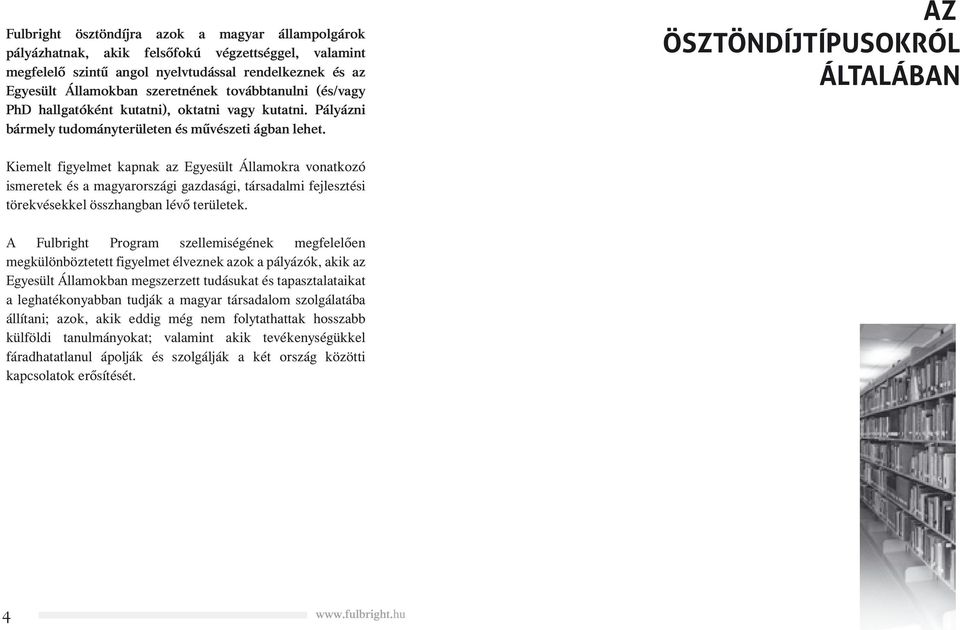 AZ ÖSZTÖNDÍJTÍPUSOKRÓL ÁLTALÁBAN

Fulbright ösztöndíjra azok a magyar állampolgárok pályázhatnak, akik felsőfokú végzettséggel, valamint megfelelő szintű angol nyelvtudással rendelkeznek és az Egyesült Államokban szeretnének továbbtanulni (és/vagy PhD hallgatóként kutatni), oktatni vagy kutatni. Pályázni bármely tudományterületen és művészeti ágban lehet.

Kiemelt figyelmet kapnak az Egyesült Államokra vonatkozó ismeretek és a magyarországi gazdasági, társadalmi fejlesztési törekvésekkel összhangban lévő területek.

A Fulbright Program szellemiségének megfelelően megkülönböztetett figyelmet élveznek azok a pályázók, akik az Egyesült Államokban megszerzett tudásukat és tapasztalataikat a leghatékonyabban tudják a magyar társadalom szolgálatába állítani; azok, akik eddig még nem folytathattak hosszabb külföldi tanulmányokat; valamint akik tevékenységükkel fáradhatatlanul ápolják és szolgálják a két ország közötti kapcsolatok erősítését.

4 www.fulbright.hu